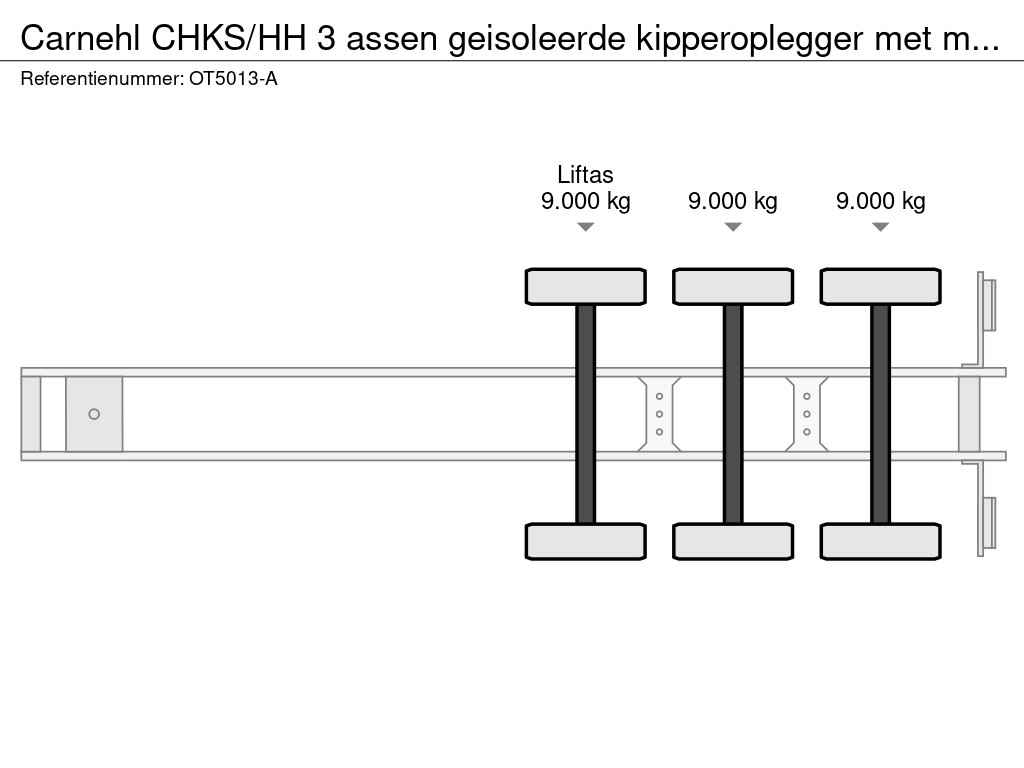 Carnehl CHKS/HH 3 assen geisoleerde kipperoplegger met m...
Referentienummer: OT5013-A

Liftas
9.000 kg

9.000 kg

9.000 kg